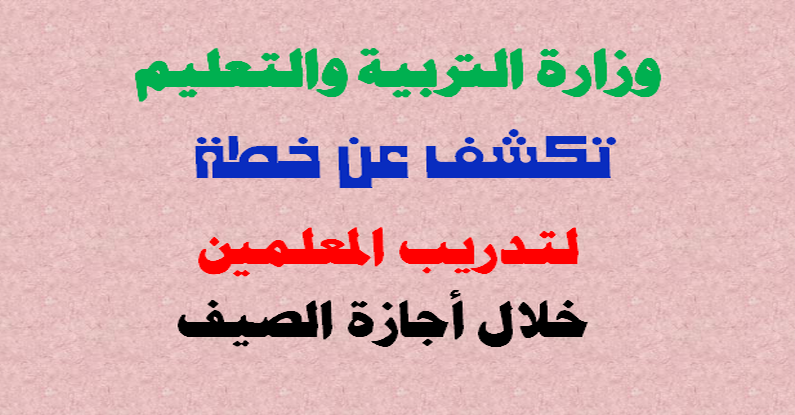 وزارة التربية والتعليم

تكشف عن خطة

لتدريب المعلمين

خلال أجازة الصيف